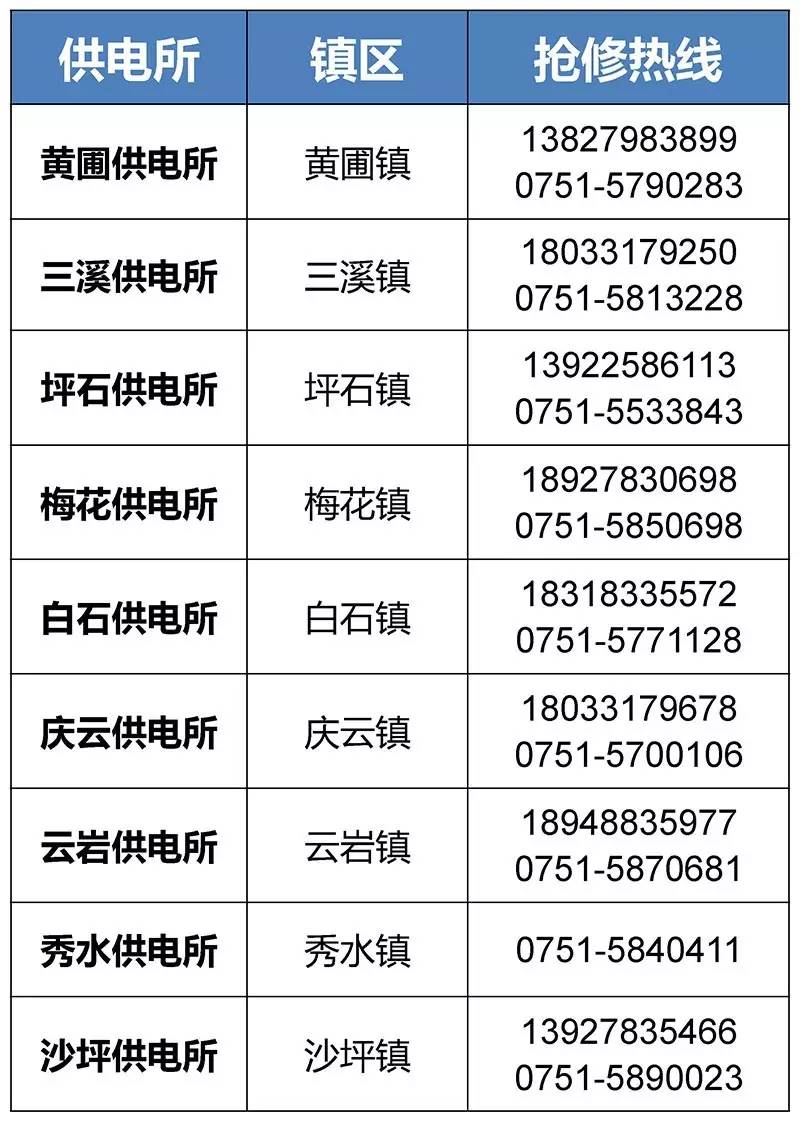 | 供电所 | 镇区 | 抢修热线 |
|---|---|---|
| 黄圃供电所 | 黄圃镇 | 13827983899 0751-5790283 |
| 三溪供电所 | 三溪镇 | 18033179250 0751-5813228 |
| 坪石供电所 | 坪石镇 | 13922586113 0751-5533843 |
| 梅花供电所 | 梅花镇 | 18927830698 0751-5850698 |
| 白石供电所 | 白石镇 | 18318335572 0751-5771128 |
| 庆云供电所 | 庆云镇 | 18033179678 0751-5700106 |
| 云岩供电所 | 云岩镇 | 18948835977 0751-5870681 |
| 秀水供电所 | 秀水镇 | 0751-5840411 |
| 沙坪供电所 | 沙坪镇 | 13927835466 0751-5890023 |